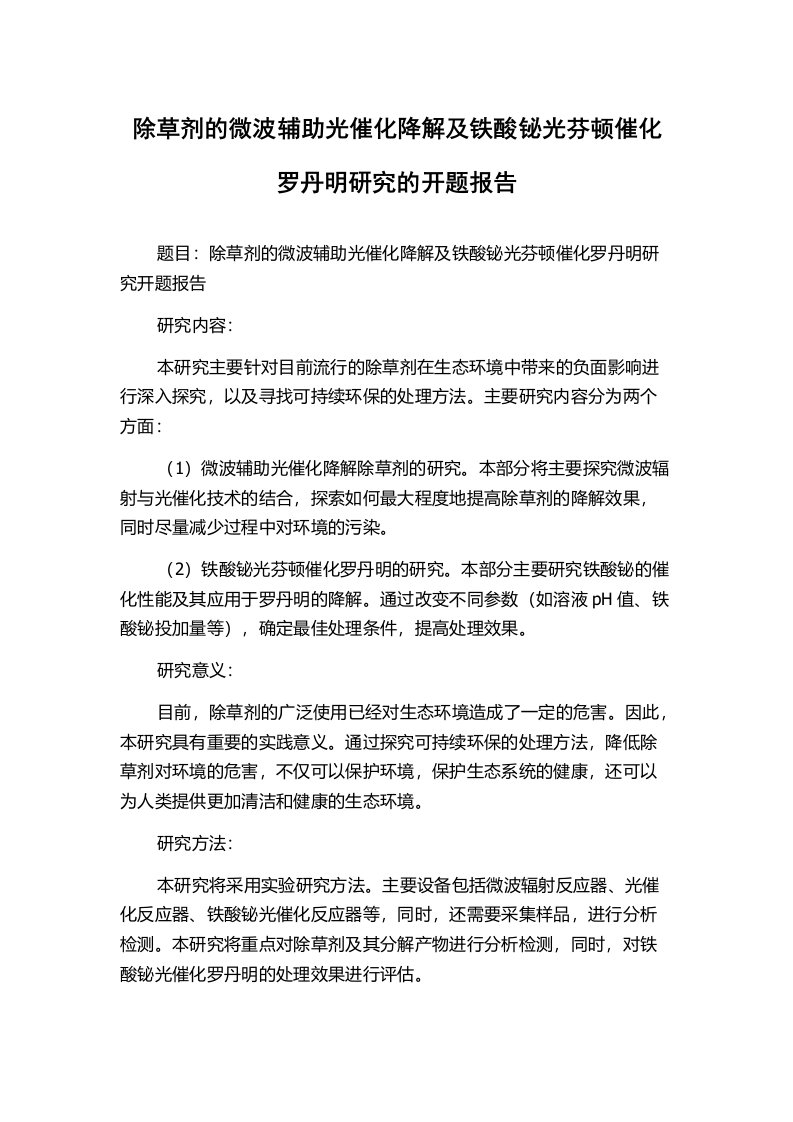 除草剂的微波辅助光催化降解及铁酸铋光芬顿催化罗丹明研究的开题报告

题目：除草剂的微波辅助光催化降解及铁酸铋光芬顿催化罗丹明研究开题报告

研究内容：

本研究主要针对目前流行的除草剂在生态环境中带来的负面影响进行深入探究，以及寻找可持续环保的处理方法。主要研究内容分为两个方面：

（1）微波辅助光催化降解除草剂的研究。本部分将主要探究微波辐射与光催化技术的结合，探索如何最大程度地提高除草剂的降解效果，同时尽量减少过程中对环境的污染。

（2）铁酸铋光芬顿催化罗丹明的研究。本部分主要研究铁酸铋的催化性能及其应用于罗丹明的降解。通过改变不同参数（如溶液 pH 值、铁酸铋投加量等），确定最佳处理条件，提高处理效果。

研究意义：

目前，除草剂的广泛使用已经对生态环境造成了一定的危害。因此，本研究具有重要的实践意义。通过探究可持续环保的处理方法，降低除草剂对环境的危害，不仅可以保护环境，保护生态系统的健康，还可以为人类提供更加清洁和健康的生态环境。

研究方法：

本研究将采用实验研究方法。主要设备包括微波辐射反应器、光催化反应器、铁酸铋光催化反应器等，同时，还需要采集样品，进行分析检测。本研究将重点对除草剂及其分解产物进行分析检测，同时，对铁酸铋光催化罗丹明的处理效果进行评估。